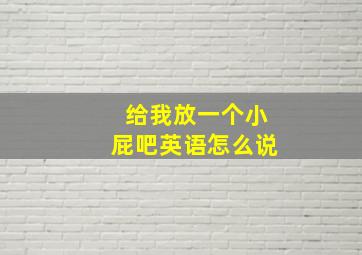 给我放一个小屁吧英语怎么说